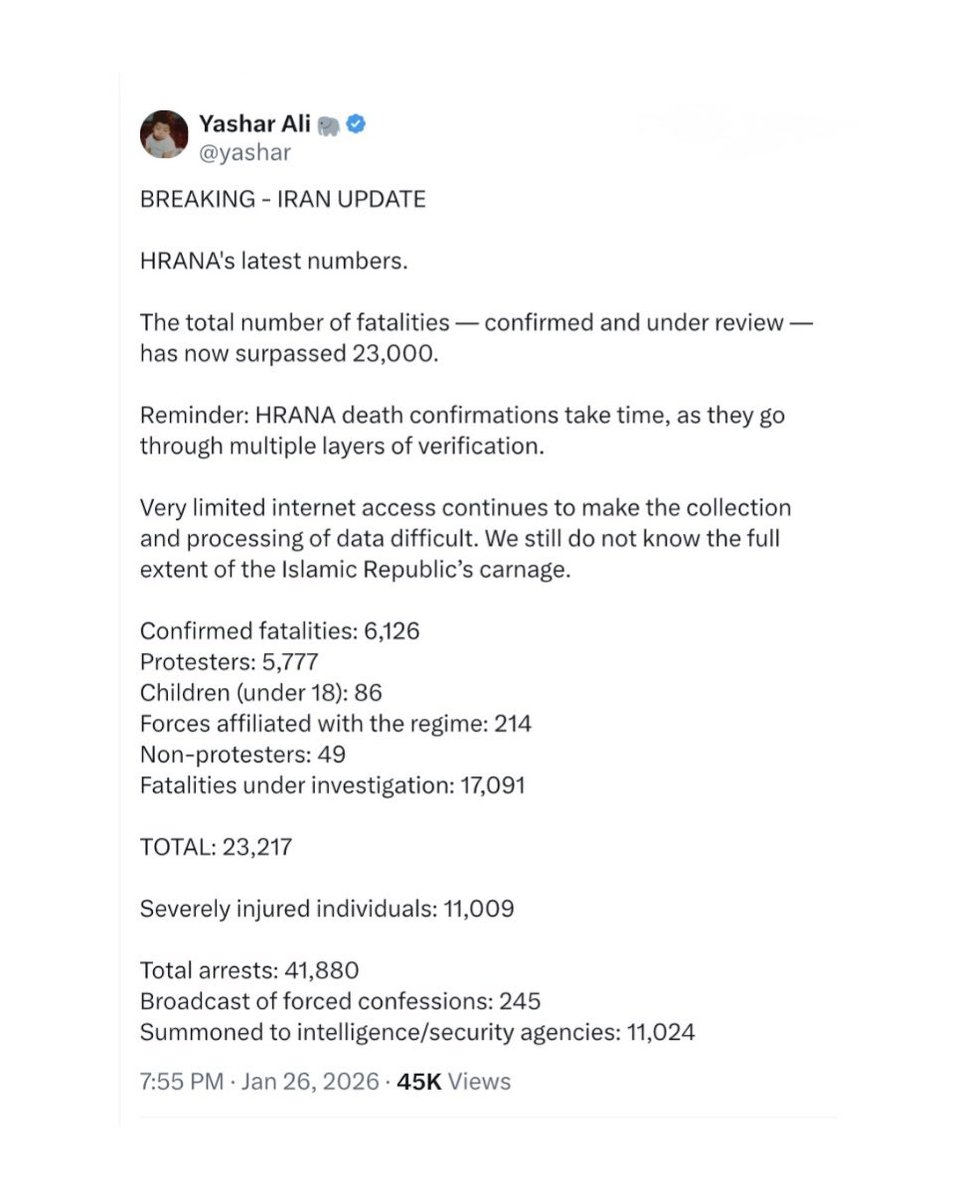 Yashar Ali 🐘
@yashar

BREAKING - IRAN UPDATE

HRANA's latest numbers.

The total number of fatalities — confirmed and under review — has now surpassed 23,000.

Reminder: HRANA death confirmations take time, as they go through multiple layers of verification.

Very limited internet access continues to make the collection and processing of data difficult. We still do not know the full extent of the Islamic Republic's carnage.

Confirmed fatalities: 6,126
Protesters: 5,777
Children (under 18): 86
Forces affiliated with the regime: 214
Non-protesters: 49
Fatalities under investigation: 17,091

TOTAL: 23,217

Severely injured individuals: 11,009

Total arrests: 41,880
Broadcast of forced confessions: 245
Summoned to intelligence/security agencies: 11,024

7:55 PM · Jan 26, 2026 · 45K Views